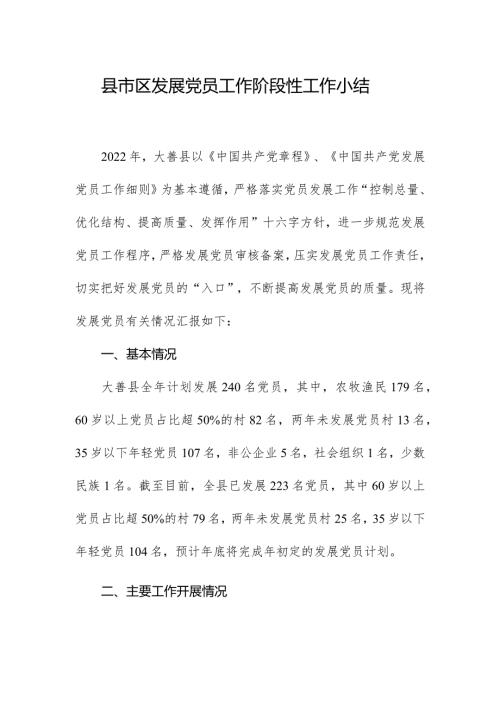 县市区发展党员工作阶段性工作小结

2022年，大善县以《中国共产党章程》、《中国共产党发展党员工作细则》为基本遵循，严格落实党员发展工作“控制总量、优化结构、提高质量、发挥作用”十六字方针，进一步规范发展党员工作程序，严格发展党员审核备案，压实发展党员工作责任，切实把好发展党员的“入口”，不断提高发展党员的质量。现将发展党员有关情况汇报如下：

一、基本情况

大善县全年计划发展240名党员，其中，农牧渔民179名，60岁以上党员占比超50%的村82名，两年未发展党员村13名，35岁以下年轻党员107名，非公企业5名，社会组织1名，少数民族1名。截至目前，全县已发展223名党员，其中60岁以上党员占比超50%的村79名，两年未发展党员村25名，35岁以下年轻党员104名，预计年底将完成年初定的发展党员计划。

二、主要工作开展情况